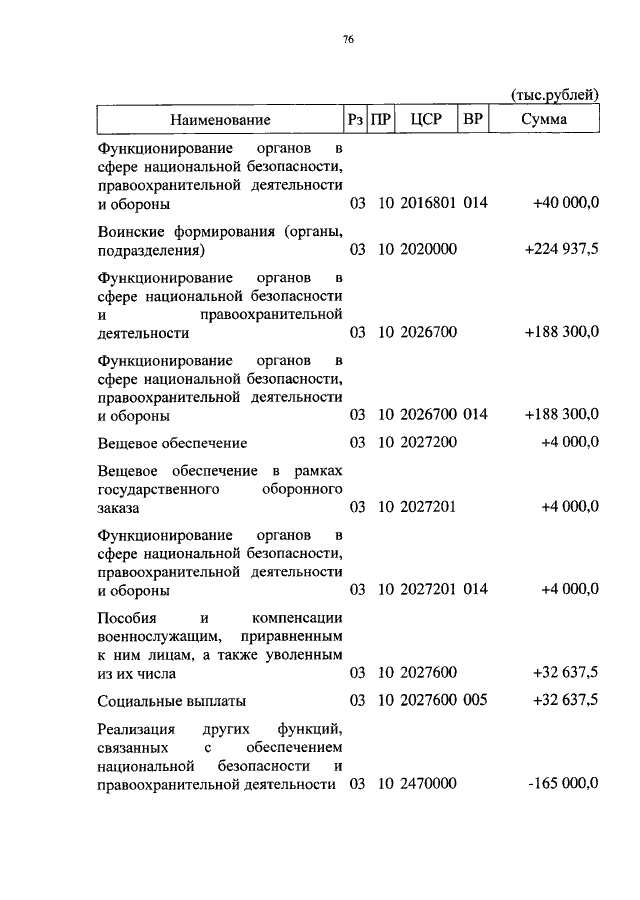 76

(тыс.рублей)

| Наименование | Рз | ПР | ЦСР | ВР | Сумма |
|---|---|---|---|---|---|
| Функционирование органов в сфере национальной безопасности, правоохранительной деятельности и обороны | 03 | 10 | 2016801 | 014 | +40 000,0 |
| Воинские формирования (органы, подразделения) | 03 | 10 | 2020000 | | +224 937,5 |
| Функционирование органов в сфере национальной безопасности и правоохранительной деятельности | 03 | 10 | 2026700 | | +188 300,0 |
| Функционирование органов в сфере национальной безопасности, правоохранительной деятельности и обороны | 03 | 10 | 2026700 | 014 | +188 300,0 |
| Вещевое обеспечение | 03 | 10 | 2027200 | | +4 000,0 |
| Вещевое обеспечение в рамках государственного оборонного заказа | 03 | 10 | 2027201 | | +4 000,0 |
| Функционирование органов в сфере национальной безопасности, правоохранительной деятельности и обороны | 03 | 10 | 2027201 | 014 | +4 000,0 |
| Пособия и компенсации военнослужащим, приравненным к ним лицам, а также уволенным из их числа | 03 | 10 | 2027600 | | +32 637,5 |
| Социальные выплаты | 03 | 10 | 2027600 | 005 | +32 637,5 |
| Реализация других функций, связанных с обеспечением национальной безопасности и правоохранительной деятельности | 03 | 10 | 2470000 | | -165 000,0 |